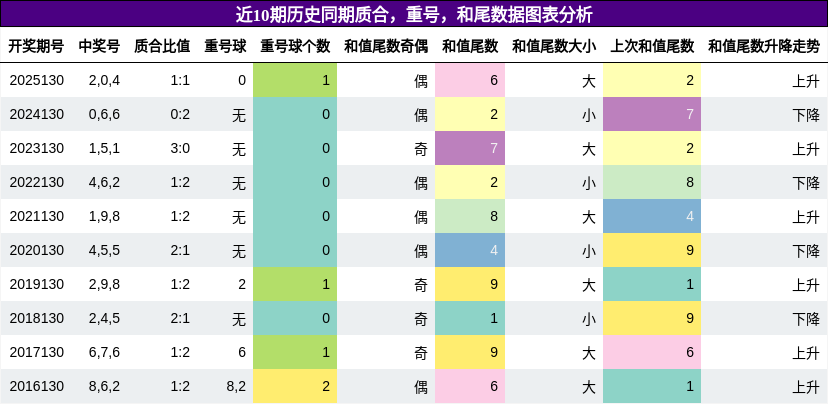 近10期历史同期质合，重号，和尾数据图表分析

| 开奖期号 | 中奖号 | 质合比值 | 重号球 | 重号球个数 | 和值尾数奇偶 | 和值尾数 | 和值尾数大小 | 上次和值尾数 | 和值尾数升降走势 |
|---|---|---|---|---|---|---|---|---|---|
| 2025130 | 2,0,4 | 1:1 | 0 | 1 | 偶 | 6 | 大 | 2 | 上升 |
| 2024130 | 0,6,6 | 0:2 | 无 | 0 | 偶 | 2 | 小 | 7 | 下降 |
| 2023130 | 1,5,1 | 3:0 | 无 | 0 | 奇 | 7 | 大 | 2 | 上升 |
| 2022130 | 4,6,2 | 1:2 | 无 | 0 | 偶 | 2 | 小 | 8 | 下降 |
| 2021130 | 1,9,8 | 1:2 | 无 | 0 | 偶 | 8 | 大 | 4 | 上升 |
| 2020130 | 4,5,5 | 2:1 | 无 | 0 | 偶 | 4 | 小 | 9 | 下降 |
| 2019130 | 2,9,8 | 1:2 | 2 | 1 | 奇 | 9 | 大 | 1 | 上升 |
| 2018130 | 2,4,5 | 2:1 | 无 | 0 | 奇 | 1 | 小 | 9 | 下降 |
| 2017130 | 6,7,6 | 1:2 | 6 | 1 | 奇 | 9 | 大 | 6 | 上升 |
| 2016130 | 8,6,2 | 1:2 | 8,2 | 2 | 偶 | 6 | 大 | 1 | 上升 |